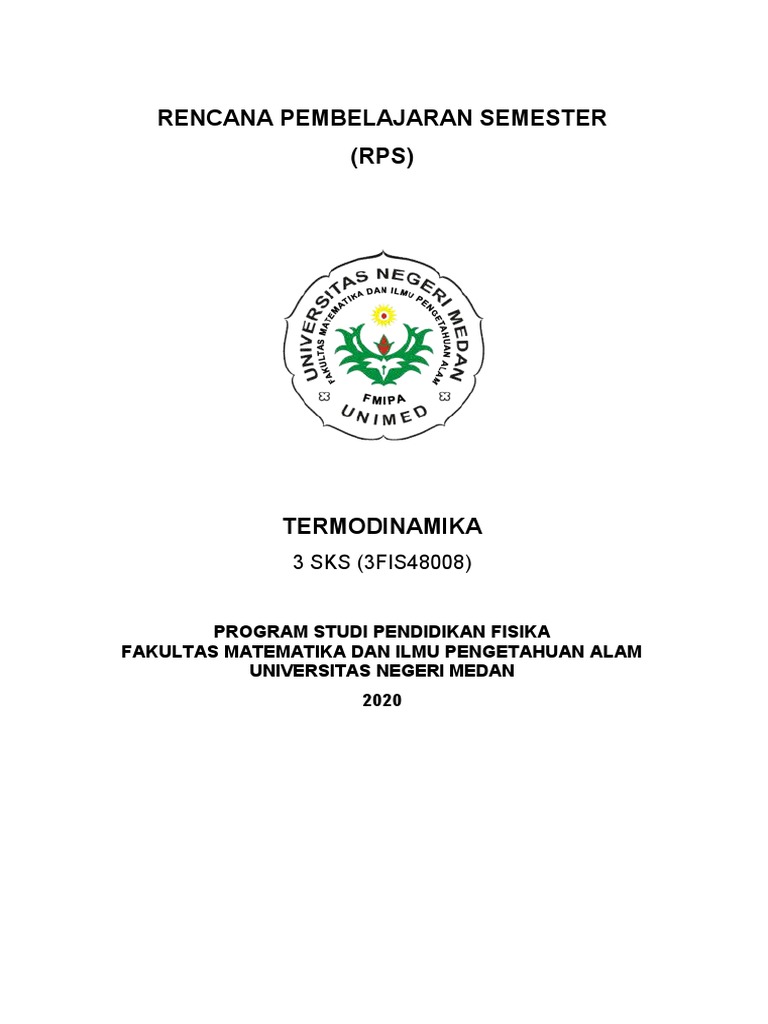 RENCANA PEMBELAJARAN SEMESTER
(RPS)

UNIVERSITAS NEGERI MEDAN
FAKULTAS MATEMATIKA DAN ILMU PENGETAHUAN ALAM
FMIPA
UNIMED

TERMODINAMIKA
3 SKS (3FIS48008)

PROGRAM STUDI PENDIDIKAN FISIKA
FAKULTAS MATEMATIKA DAN ILMU PENGETAHUAN ALAM
UNIVERSITAS NEGERI MEDAN
2020